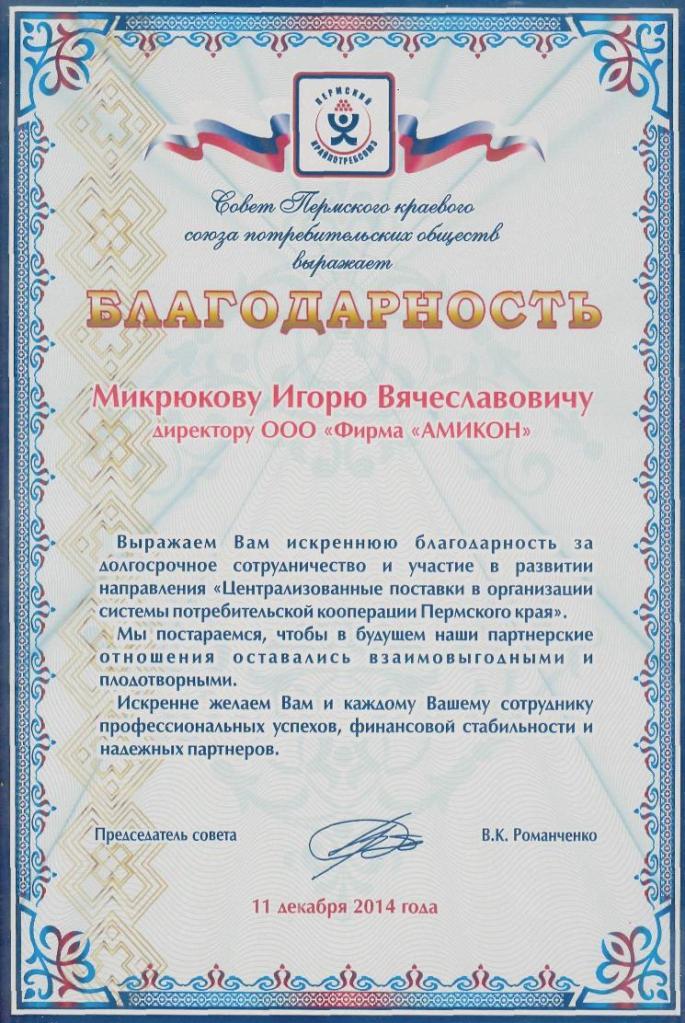 ПЕРМСКИЙ КРАЙПОТРЕБСОЮЗ

Совет Пермского краевого союза потребительских обществ выражает

БЛАГОДАРНОСТЬ

Микрюкову Игорю Вячеславовичу
директору ООО «Фирма «АМИКОН»

Выражаем Вам искреннюю благодарность за долгосрочное сотрудничество и участие в развитии направления «Централизованные поставки в организации системы потребительской кооперации Пермского края».

Мы постараемся, чтобы в будущем наши партнерские отношения оставались взаимовыгодными и плодотворными.

Искренне желаем Вам и каждому Вашему сотруднику профессиональных успехов, финансовой стабильности и надежных партнеров.

Председатель совета В.К. Романченко

11 декабря 2014 года